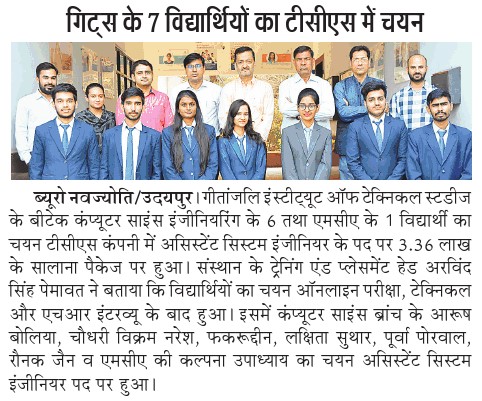 गिट्स के 7 विद्यार्थियों का टीसीएस में चयन

ब्यूरो नवज्योति/उदयपुर। गीतांजलि इंस्टीट्यूट ऑफ टेक्निकल स्टडीज के बीटेक कंप्यूटर साइंस इंजीनियरिंग के 6 तथा एमसीए के 1 विद्यार्थी का चयन टीसीएस कंपनी में असिस्टेंट सिस्टम इंजीनियर के पद पर 3.36 लाख के सालाना पैकेज पर हुआ। संस्थान के ट्रेनिंग एंड प्लेसमेंट हेड अरविंद सिंह पेमावत ने बताया कि विद्यार्थियों का चयन ऑनलाइन परीक्षा, टेक्निकल और एचआर इंटरव्यू के बाद हुआ। इसमें कंप्यूटर साइंस ब्रांच के आरूष बोलिया, चौधरी विक्रम नरेश, फकरूद्दीन, लक्षिता सुथार, पूर्वा पोरवाल, रौनक जैन व एमसीए की कल्पना उपाध्याय का चयन असिस्टेंट सिस्टम इंजीनियर पद पर हुआ।